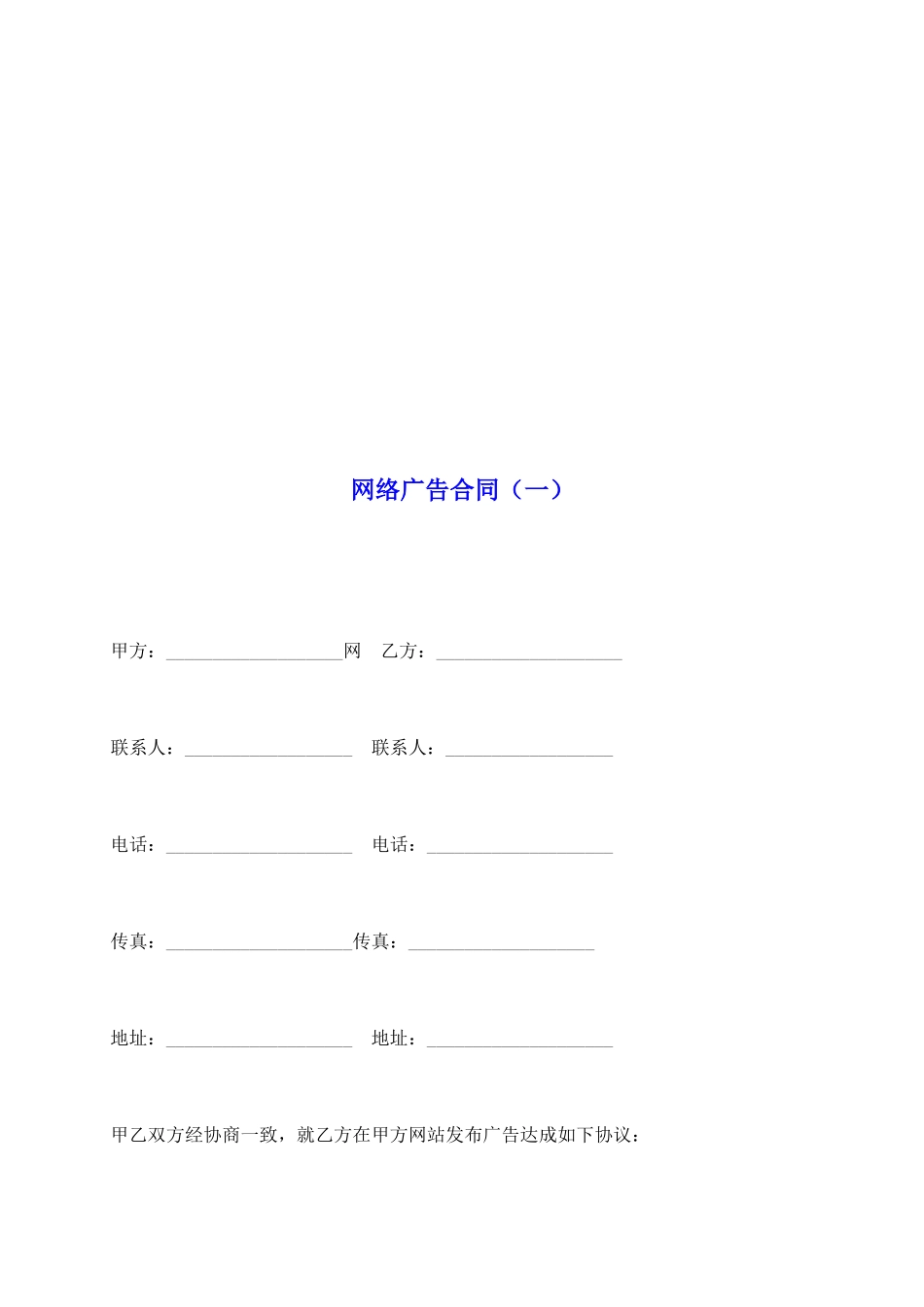 网络广告合同（一）

甲方：____________________网　乙方：____________________

联系人：__________________　联系人：__________________

电话：____________________　电话：____________________

传真：____________________传真：____________________

地址：____________________　地址：____________________

甲乙双方经协商一致，就乙方在甲方网站发布广告达成如下协议：